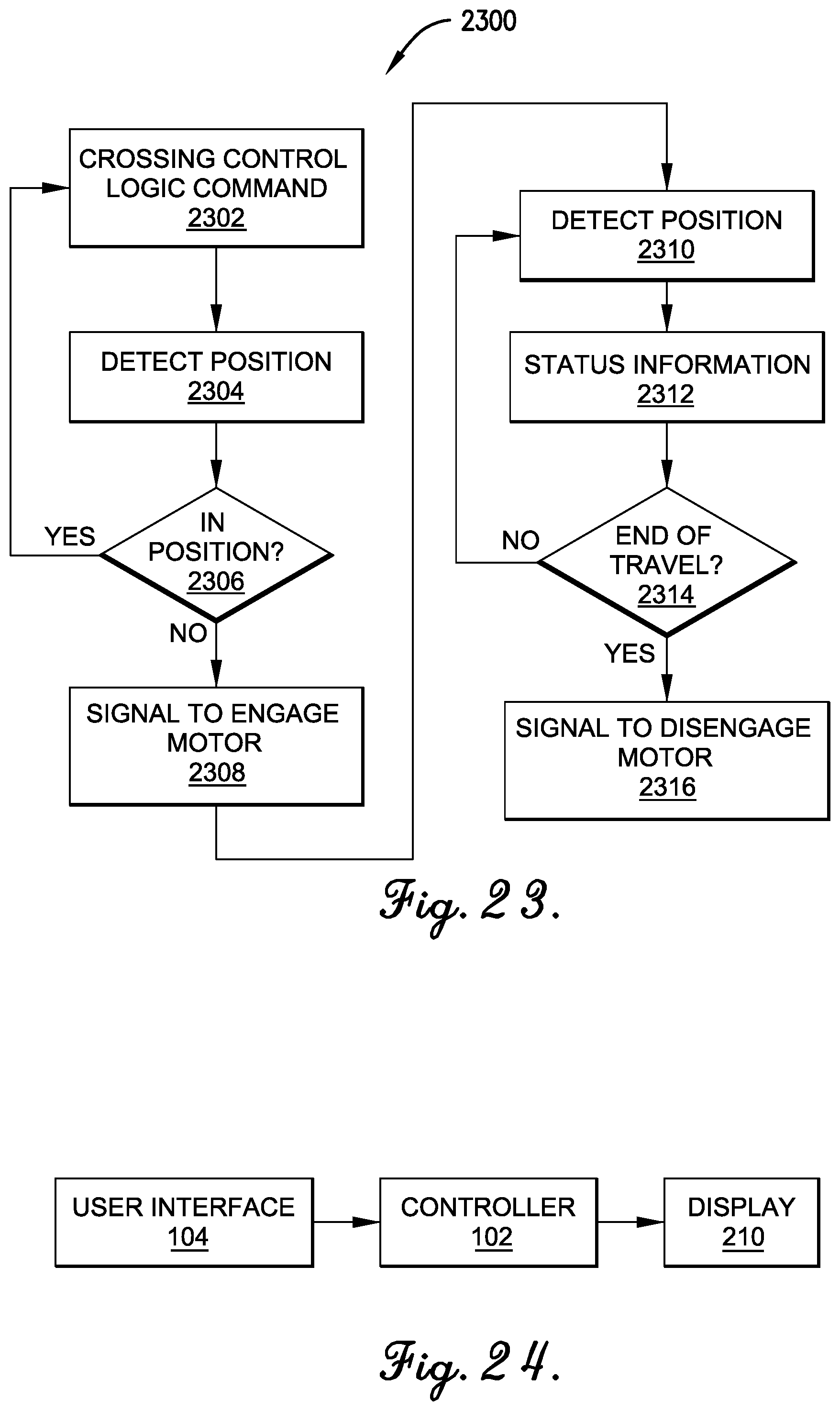 2300

CROSSING CONTROL LOGIC COMMAND
2302

DETECT POSITION
2304

IN POSITION?
2306

YES

NO

SIGNAL TO ENGAGE MOTOR
2308

DETECT POSITION
2310

STATUS INFORMATION
2312

END OF TRAVEL?
2314

NO

YES

SIGNAL TO DISENGAGE MOTOR
2316

Fig. 23.

USER INTERFACE
104

CONTROLLER
102

DISPLAY
210

Fig. 24.